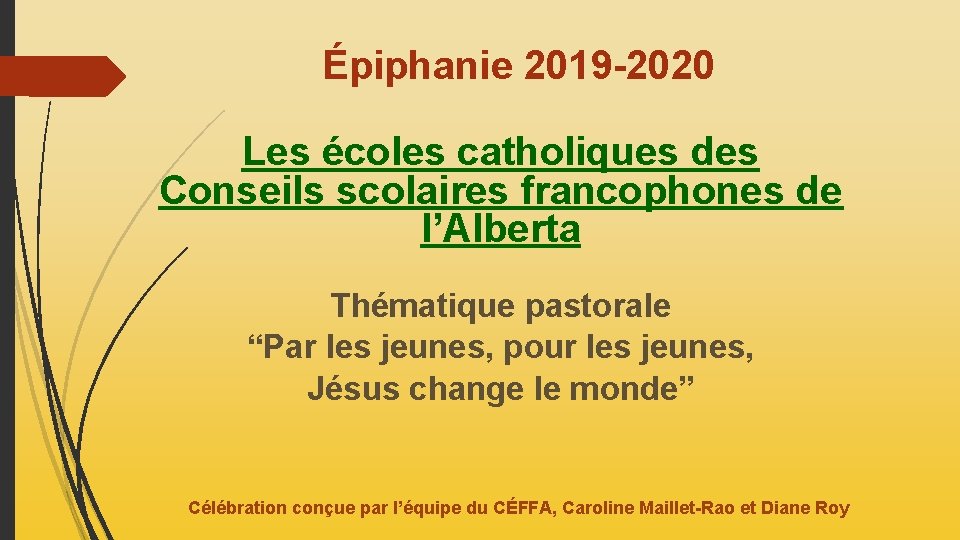 Épiphanie 2019-2020

Les écoles catholiques des Conseils scolaires francophones de l’Alberta

Thématique pastorale
“Par les jeunes, pour les jeunes, Jésus change le monde”

Célébration conçue par l’équipe du CÉFFA, Caroline Maillet-Rao et Diane Roy